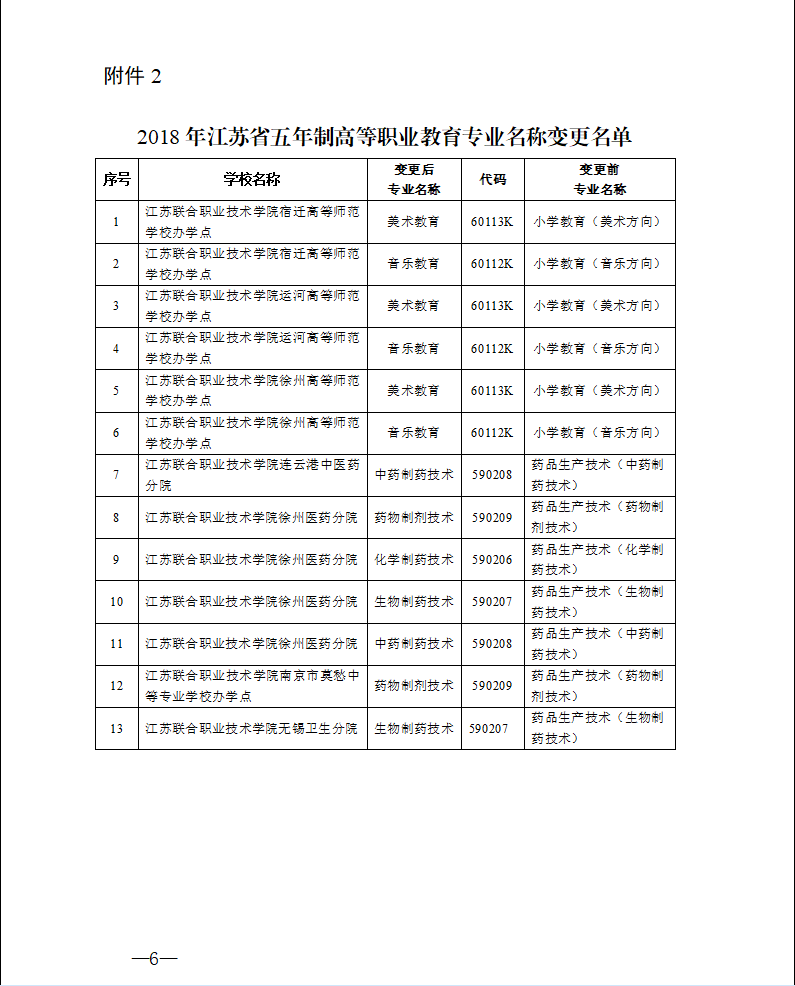 附件 2

2018 年江苏省五年制高等职业教育专业名称变更名单

| 序号 | 学校名称 | 变更后专业名称 | 代码 | 变更前专业名称 |
|---|---|---|---|---|
| 1 | 江苏联合职业技术学院宿迁高等师范学校办学点 | 美术教育 | 60113K | 小学教育（美术方向） |
| 2 | 江苏联合职业技术学院宿迁高等师范学校办学点 | 音乐教育 | 60112K | 小学教育（音乐方向） |
| 3 | 江苏联合职业技术学院运河高等师范学校办学点 | 美术教育 | 60113K | 小学教育（美术方向） |
| 4 | 江苏联合职业技术学院运河高等师范学校办学点 | 音乐教育 | 60112K | 小学教育（音乐方向） |
| 5 | 江苏联合职业技术学院徐州高等师范学校办学点 | 美术教育 | 60113K | 小学教育（美术方向） |
| 6 | 江苏联合职业技术学院徐州高等师范学校办学点 | 音乐教育 | 60112K | 小学教育（音乐方向） |
| 7 | 江苏联合职业技术学院连云港中医药分院 | 中药制药技术 | 590208 | 药品生产技术（中药制药技术） |
| 8 | 江苏联合职业技术学院徐州医药分院 | 药物制剂技术 | 590209 | 药品生产技术（药物制剂技术） |
| 9 | 江苏联合职业技术学院徐州医药分院 | 化学制药技术 | 590206 | 药品生产技术（化学制药技术） |
| 10 | 江苏联合职业技术学院徐州医药分院 | 生物制药技术 | 590207 | 药品生产技术（生物制药技术） |
| 11 | 江苏联合职业技术学院徐州医药分院 | 中药制药技术 | 590208 | 药品生产技术（中药制药技术） |
| 12 | 江苏联合职业技术学院南京市莫愁中等专业学校办学点 | 药物制剂技术 | 590209 | 药品生产技术（药物制剂技术） |
| 13 | 江苏联合职业技术学院无锡卫生分院 | 生物制药技术 | 590207 | 药品生产技术（生物制药技术） |

—6—